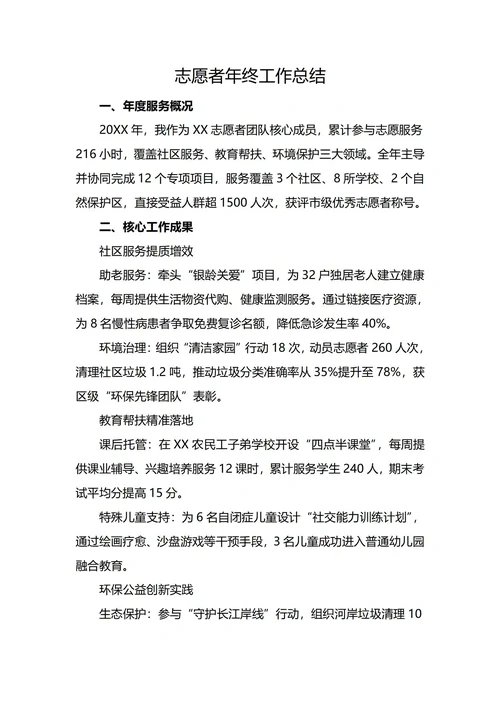 志愿者年终工作总结

一、年度服务概况

20XX 年，我作为 XX 志愿者团队核心成员，累计参与志愿服务 216 小时，覆盖社区服务、教育帮扶、环境保护三大领域。全年主导并协同完成 12 个专项项目，服务覆盖 3 个社区、8 所学校、2 个自然保护区，直接受益人群超 1500 人次，获评市级优秀志愿者称号。

二、核心工作成果

社区服务提质增效

助老服务：牵头“银龄关爱”项目，为 32 户独居老人建立健康档案，每周提供生活物资代购、健康监测服务。通过链接医疗资源，为 8 名慢性病患者争取免费复诊名额，降低急诊发生率 40%。

环境治理：组织“清洁家园”行动 18 次，动员志愿者 260 人次，清理社区垃圾 1.2 吨，推动垃圾分类准确率从 35%提升至 78%，获区级“环保先锋团队”表彰。

教育帮扶精准落地

课后托管：在 XX 农民工子弟学校开设“四点半课堂”，每周提供课业辅导、兴趣培养服务 12 课时，累计服务学生 240 人，期末考试平均分提高 15 分。

特殊儿童支持：为 6 名自闭症儿童设计“社交能力训练计划”，通过绘画疗愈、沙盘游戏等干预手段，3 名儿童成功进入普通幼儿园融合教育。

环保公益创新实践

生态保护：参与“守护长江岸线”行动，组织河岸垃圾清理 10